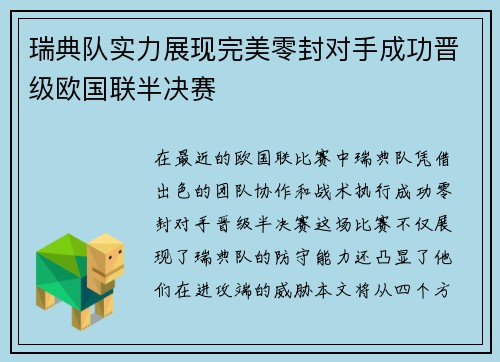 瑞典队实力展现完美零封对手成功晋级欧国联半决赛

在最近的欧国联比赛中瑞典队凭借出色的团队协作和战术执行成功零封对手晋级半决赛这场比赛不仅展现了瑞典队的防守能力还凸显了他们在进攻端的威胁本文将从四个方